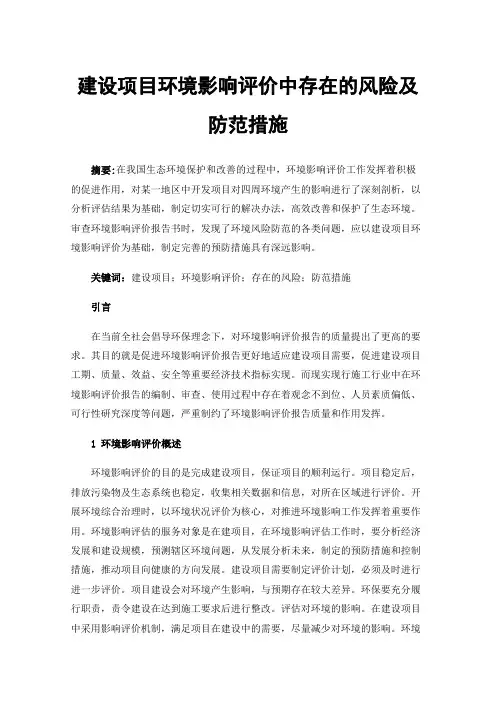 建设项目环境影响评价中存在的风险及防范措施

摘要：在我国生态环境保护和改善的过程中，环境影响评价工作发挥着积极的促进作用，对某一地区中开发项目对四周环境产生的影响进行了深刻剖析，以分析评估结果为基础，制定切实可行的解决办法，高效改善和保护了生态环境。审查环境影响评价报告书时，发现了环境风险防范的各类问题，应以建设项目环境影响评价为基础，制定完善的预防措施具有深远影响。

关键词：建设项目；环境影响评价；存在的风险；防范措施

引言

在当前全社会倡导环保理念下，对环境影响评价报告的质量提出了更高的要求。其目的就是促进环境影响评价报告更好地适应建设项目需要，促进建设项目工期、质量、效益、安全等重要经济技术指标实现。而现实现行施工行业中在环境影响评价报告的编制、审查、使用过程中存在着观念不到位、人员素质偏低、可行性研究深度等问题，严重制约了环境影响评价报告质量和作用发挥。

1 环境影响评价概述

环境影响评价的目的是完成建设项目，保证项目的顺利运行。项目稳定后，排放污染物及生态系统也稳定，收集相关数据和信息，对所在区域进行评价。开展环境综合治理时，以环境状况评价为核心，对推进环境影响工作发挥着重要作用。环境影响评估的服务对象是在建项目，在环境影响评估工作时，要分析经济发展和建设规模，预测辖区环境问题，从发展分析未来，制定的预防措施和控制措施，推动项目向健康的方向发展。建设项目需要制定评价计划，必须及时进行进一步评价。项目建设会对环境产生影响，与预期存在较大差异。环保要充分履行职责，责令建设在达到施工要求后进行整改。评估对环境的影响。在建设项目中采用影响评价机制，满足项目在建设中的需要，尽量减少对环境的影响。环境